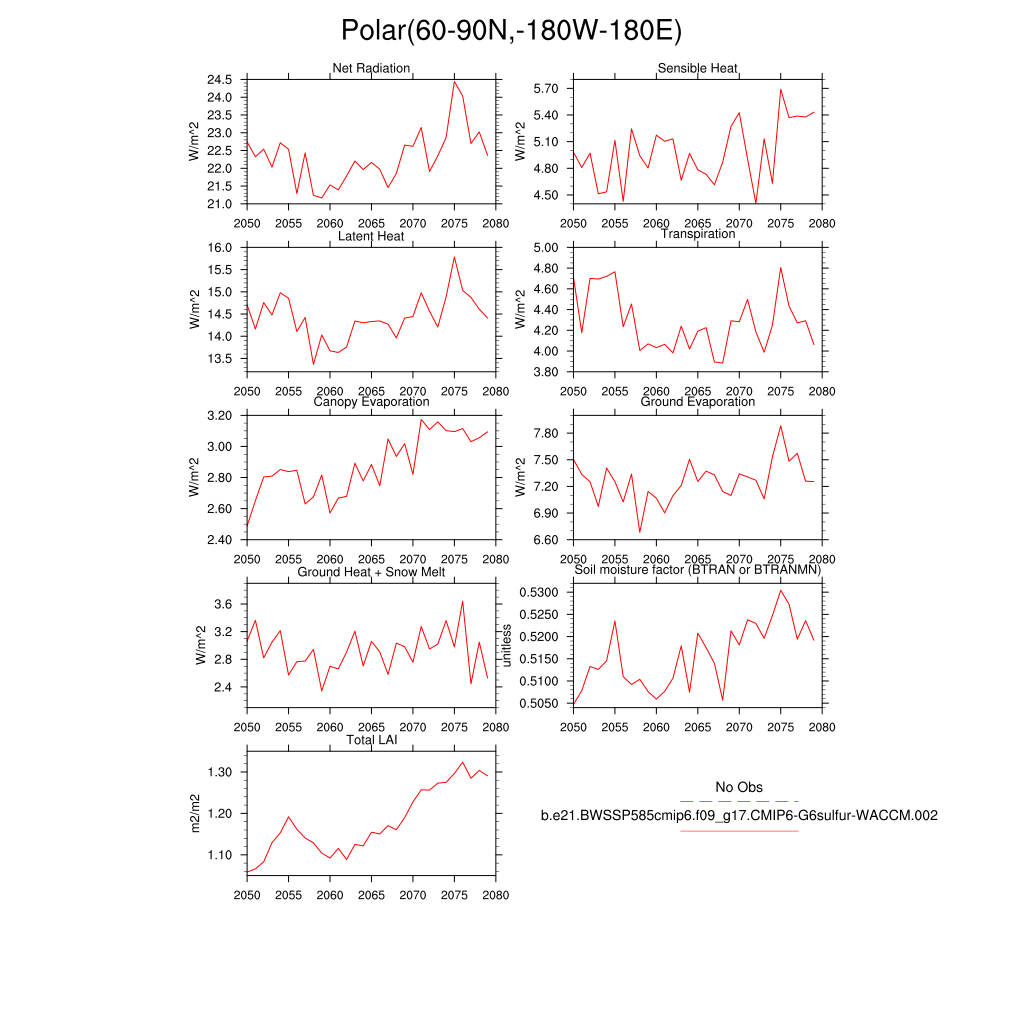 Polar(60-90N,-180W-180E)

Net Radiation
W/m^2
24.5
24.0
23.5
23.0
22.5
22.0
21.5
21.0
2050 2055 2060 2065 2070 2075 2080

Sensible Heat
W/m^2
5.70
5.40
5.10
4.80
4.50
2050 2055 2060 2065 2070 2075 2080

Latent Heat
W/m^2
16.0
15.5
15.0
14.5
14.0
13.5
2050 2055 2060 2065 2070 2075 2080

Transpiration
W/m^2
5.00
4.80
4.60
4.40
4.20
4.00
3.80
2050 2055 2060 2065 2070 2075 2080

Canopy Evaporation
W/m^2
3.20
3.00
2.80
2.60
2.40
2050 2055 2060 2065 2070 2075 2080

Ground Evaporation
W/m^2
7.80
7.50
7.20
6.90
6.60
2050 2055 2060 2065 2070 2075 2080

Ground Heat + Snow Melt
W/m^2
3.6
3.2
2.8
2.4
2050 2055 2060 2065 2070 2075 2080

Soil moisture factor (BTRAN or BTRANMN)
unitless
0.5300
0.5250
0.5200
0.5150
0.5100
0.5050
2050 2055 2060 2065 2070 2075 2080

Total LAI
m2/m2
1.30
1.20
1.10
2050 2055 2060 2065 2070 2075 2080

No Obs
b.e21.BWSSP585cmip6.f09_g17.CMIP6-G6sulfur-WACCM.002